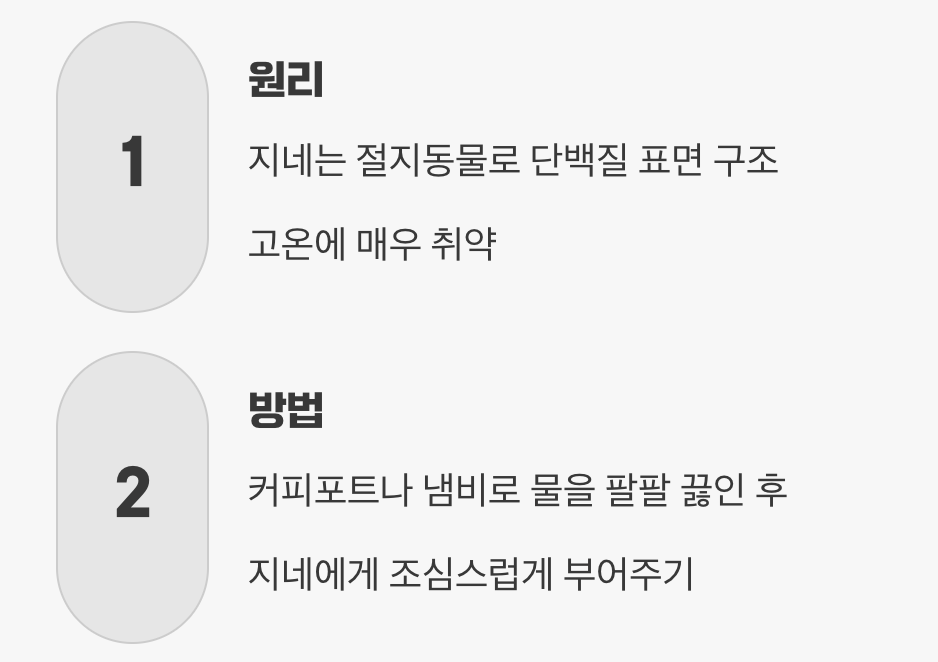 1

원리

지네는 절지동물로 단백질 표면 구조

고온에 매우 취약

2

방법

커피포트나 냄비로 물을 팔팔 끓인 후

지네에게 조심스럽게 부어주기